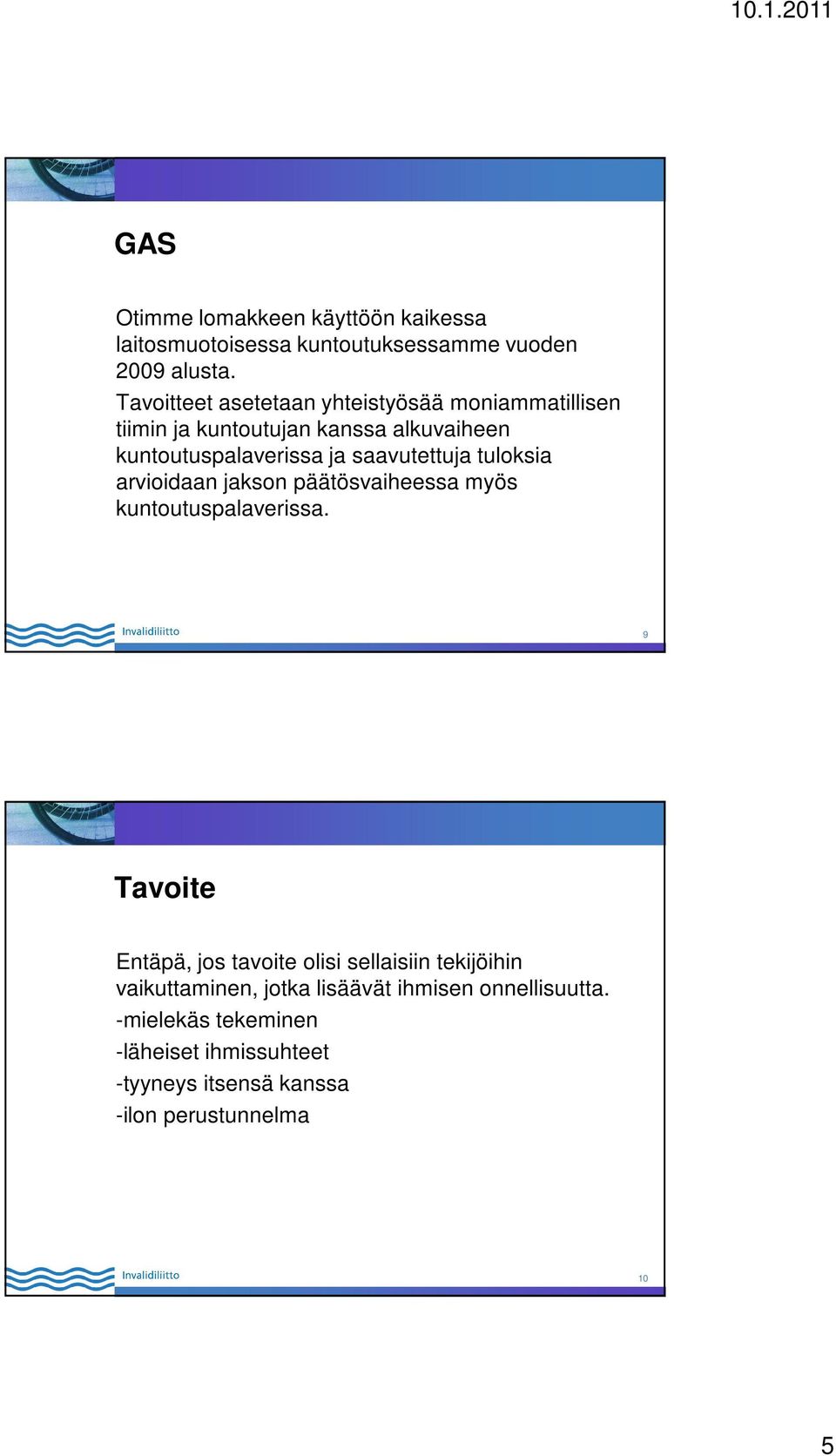 10.1.2011

GAS

Otimme lomakkeen käyttöön kaikessa laitosmuotoisessa kuntoutuksessamme vuoden 2009 alusta.

Tavoitteet asetetaan yhteistyösää moniammatillisen tiimin ja kuntoutujan kanssa alkuvaiheen kuntoutuspalaverissa ja saavutettuja tuloksia arvioidaan jakson päätösvaiheessa myös kuntoutuspalaverissa.

Invalidiliitto

9

Tavoite

Entäpä, jos tavoite olisi sellaisiin tekijöihin vaikuttaminen, jotka lisäävät ihmisen onnellisuutta.

-mielekäs tekeminen

-läheiset ihmissuhteet

-tyyneys itsensä kanssa

-ilon perustunnelma

Invalidiliitto

10

5